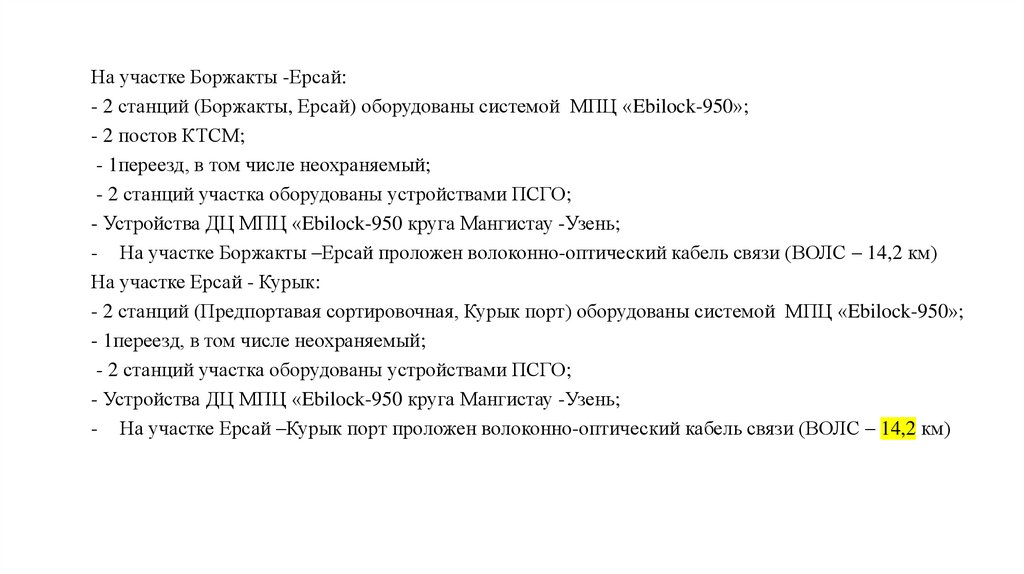 На участке Боржакты -Ерсай:
- 2 станций (Боржакты, Ерсай) оборудованы системой МПЦ «Ebilock-950»;
- 2 постов КТСМ;
- 1переезд, в том числе неохраняемый;
- 2 станций участка оборудованы устройствами ПСГО;
- Устройства ДЦ МПЦ «Ebilock-950 круга Мангистау -Узень;
- На участке Боржакты –Ерсай проложен волоконно-оптический кабель связи (ВОЛС – 14,2 км)
На участке Ерсай - Курык:
- 2 станций (Предпортавая сортировочная, Курык порт) оборудованы системой МПЦ «Ebilock-950»;
- 1переезд, в том числе неохраняемый;
- 2 станций участка оборудованы устройствами ПСГО;
- Устройства ДЦ МПЦ «Ebilock-950 круга Мангистау -Узень;
- На участке Ерсай –Курык порт проложен волоконно-оптический кабель связи (ВОЛС – 14,2 км)